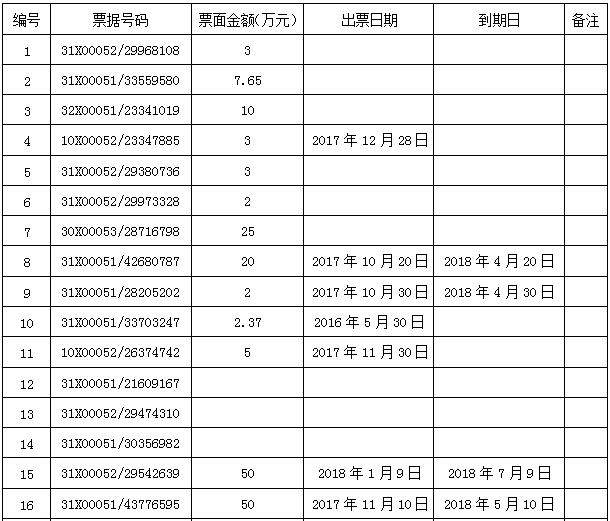 | 编号 | 票据号码 | 票面金额(万元) | 出票日期 | 到期日 | 备注 |
|---|---|---|---|---|---|
| 1 | 31X00052/29968108 | 3 | | | |
| 2 | 31X00051/33559580 | 7.65 | | | |
| 3 | 32X00051/23341019 | 10 | | | |
| 4 | 10X00052/23347885 | 3 | 2017 年 12 月 28 日 | | |
| 5 | 31X00052/29380736 | 3 | | | |
| 6 | 31X00052/29973328 | 2 | | | |
| 7 | 30X00053/28716798 | 25 | | | |
| 8 | 31X00051/42680787 | 20 | 2017 年 10 月 20 日 | 2018 年 4 月 20 日 | |
| 9 | 31X00051/28205202 | 2 | 2017 年 10 月 30 日 | 2018 年 4 月 30 日 | |
| 10 | 31X00051/33703247 | 2.37 | 2016 年 5 月 30 日 | | |
| 11 | 10X00052/26374742 | 5 | 2017 年 11 月 30 日 | | |
| 12 | 31X00051/21609167 | | | | |
| 13 | 31X00052/29474310 | | | | |
| 14 | 31X00051/30356982 | | | | |
| 15 | 31X00052/29542639 | 50 | 2018 年 1 月 9 日 | 2018 年 7 月 9 日 | |
| 16 | 31X00051/43776595 | 50 | 2017 年 11 月 10 日 | 2018 年 5 月 10 日 | |